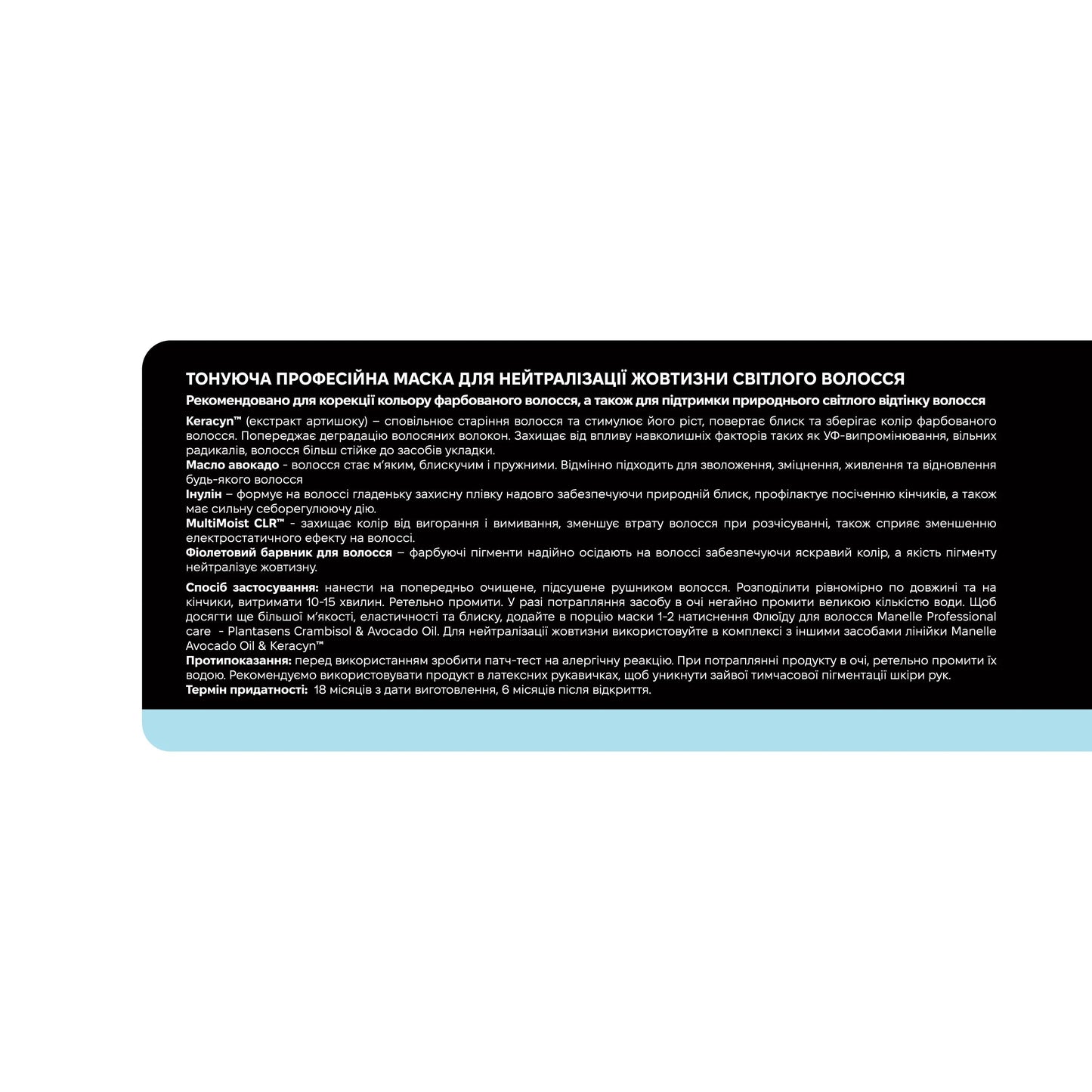 ТОНУЮЧА ПРОФЕСІЙНА МАСКА ДЛЯ НЕЙТРАЛІЗАЦІЇ ЖОВТИЗНИ СВІТЛОГО ВОЛОССЯ
Рекомендовано для корекції кольору фарбованого волосся, а також для підтримки природнього світлого відтінку волосся

Keracyn™ (екстракт артишоку) – сповільнює старіння волосся та стимулює його ріст, повертає блиск та зберігає колір фарбованого волосся. Попереджає деградацію волосяних волокон. Захищає від впливу навколишніх факторів таких як УФ-випромінювання, вільних радикалів, волосся більш стійке до засобів укладки.
Масло авокадо - волосся стає м'яким, блискучим і пружними. Відмінно підходить для зволоження, зміцнення, живлення та відновлення будь-якого волосся
Інулін – формує на волоссі гладеньку захисну плівку надовго забезпечуючи природній блиск, профілактує посіченню кінчиків, а також має сильну себорегулюючу дію.
MultiMoist CLR™ - захищає колір від вигорання і вимивання, зменшує втрату волосся при розчісуванні, також сприяє зменшенню електростатичного ефекту на волоссі.
Фіолетовий барвник для волосся – фарбуючі пігменти надійно осідають на волоссі забезпечуючи яскравий колір, а якість пігменту нейтралізує жовтизну.

Спосіб застосування: нанести на попередньо очищене, підсушене рушником волосся. Розподілити рівномірно по довжині та на кінчики, витримати 10-15 хвилин. Ретельно промити. У разі потрапляння засобу в очі негайно промити великою кількістю води. Щоб досягти ще більшої м'якості, еластичності та блиску, додайте в порцію маски 1-2 натиснення Флюїду для волосся Manelle Professional care - Plantasens Crambisol & Avocado Oil. Для нейтралізації жовтизни використовуйте в комплексі з іншими засобами лінійки Manelle Avocado Oil & Keracyn™
Протипоказання: перед використанням зробити патч-тест на алергічну реакцію. При потраплянні продукту в очі, ретельно промити їх водою. Рекомендуємо використовувати продукт в латексних рукавичках, щоб уникнути зайвої тимчасової пігментації шкіри рук.
Термін придатності: 18 місяців з дати виготовлення, 6 місяців після відкриття.